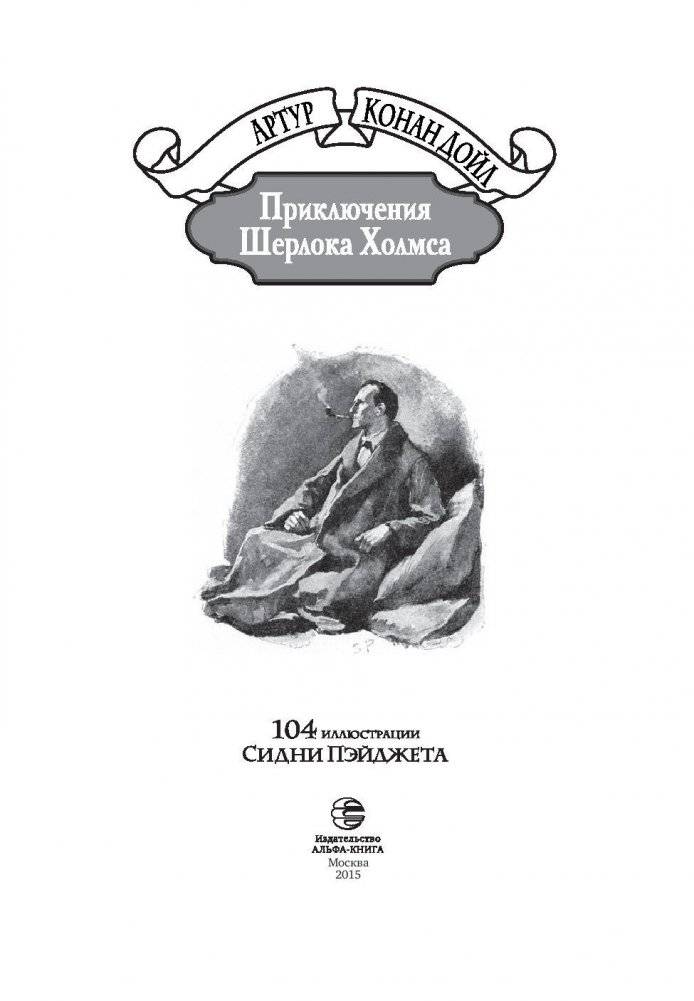 АРТУР КОНАН ДОЙЛ

Приключения
Шерлока Холмса

SP

104 иллюстрации
Сидни Пэйджета

Издательство
АЛЬФА-КНИГА
Москва
2015